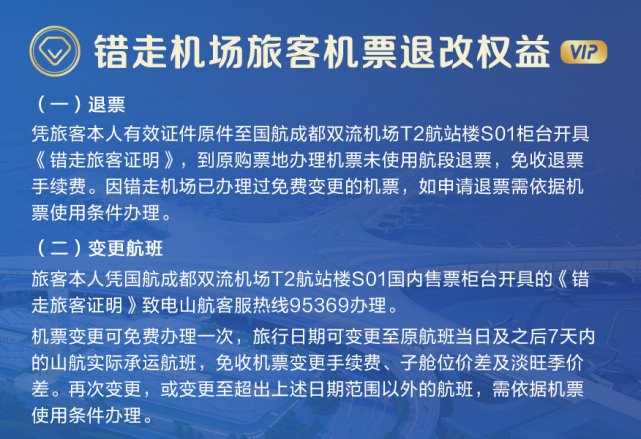 错走机场旅客机票退改权益 VIP

（一）退票

凭旅客本人有效证件原件至国航成都双流机场T2航站楼S01柜台开具《错走旅客证明》，到原购票地办理机票未使用航段退票，免收退票手续费。因错走机场已办理过免费变更的机票，如申请退票需依据机票使用条件办理。

（二）变更航班

旅客本人凭国航成都双流机场T2航站楼S01国内售票柜台开具的《错走旅客证明》致电山航客服热线95369办理。

机票变更可免费办理一次，旅行日期可变更至原航班当日及之后7天内的山航实际承运航班，免收机票变更手续费、子舱位价差及淡旺季价差。再次变更，或变更至超出上述日期范围以外的航班，需依据机票使用条件办理。